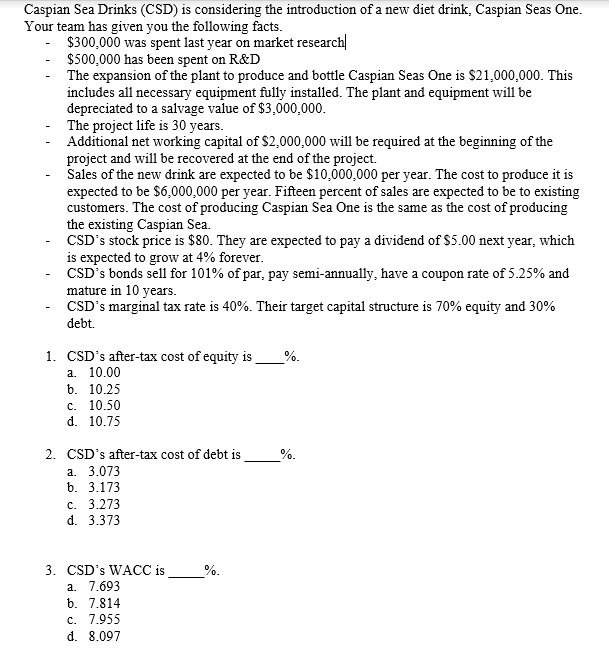 Caspian Sea Drinks (CSD) is considering the introduction of a new diet drink, Caspian Seas One. Your team has given you the following facts.

- \$300,000 was spent last year on market research
- \$500,000 has been spent on R&D
- The expansion of the plant to produce and bottle Caspian Seas One is \$21,000,000. This includes all necessary equipment fully installed. The plant and equipment will be depreciated to a salvage value of \$3,000,000.
- The project life is 30 years.
- Additional net working capital of \$2,000,000 will be required at the beginning of the project and will be recovered at the end of the project.
- Sales of the new drink are expected to be \$10,000,000 per year. The cost to produce it is expected to be \$6,000,000 per year. Fifteen percent of sales are expected to be to existing customers. The cost of producing Caspian Sea One is the same as the cost of producing the existing Caspian Sea.
- CSD's stock price is \$80. They are expected to pay a dividend of \$5.00 next year, which is expected to grow at 4% forever.
- CSD's bonds sell for 101% of par, pay semi-annually, have a coupon rate of 5.25% and mature in 10 years.
- CSD's marginal tax rate is 40%. Their target capital structure is 70% equity and 30% debt.

1. CSD's after-tax cost of equity is ____%.
a. 10.00
b. 10.25
c. 10.50
d. 10.75

2. CSD's after-tax cost of debt is _____%.
a. 3.073
b. 3.173
c. 3.273
d. 3.373

3. CSD's WACC is _____%.
a. 7.693
b. 7.814
c. 7.955
d. 8.097